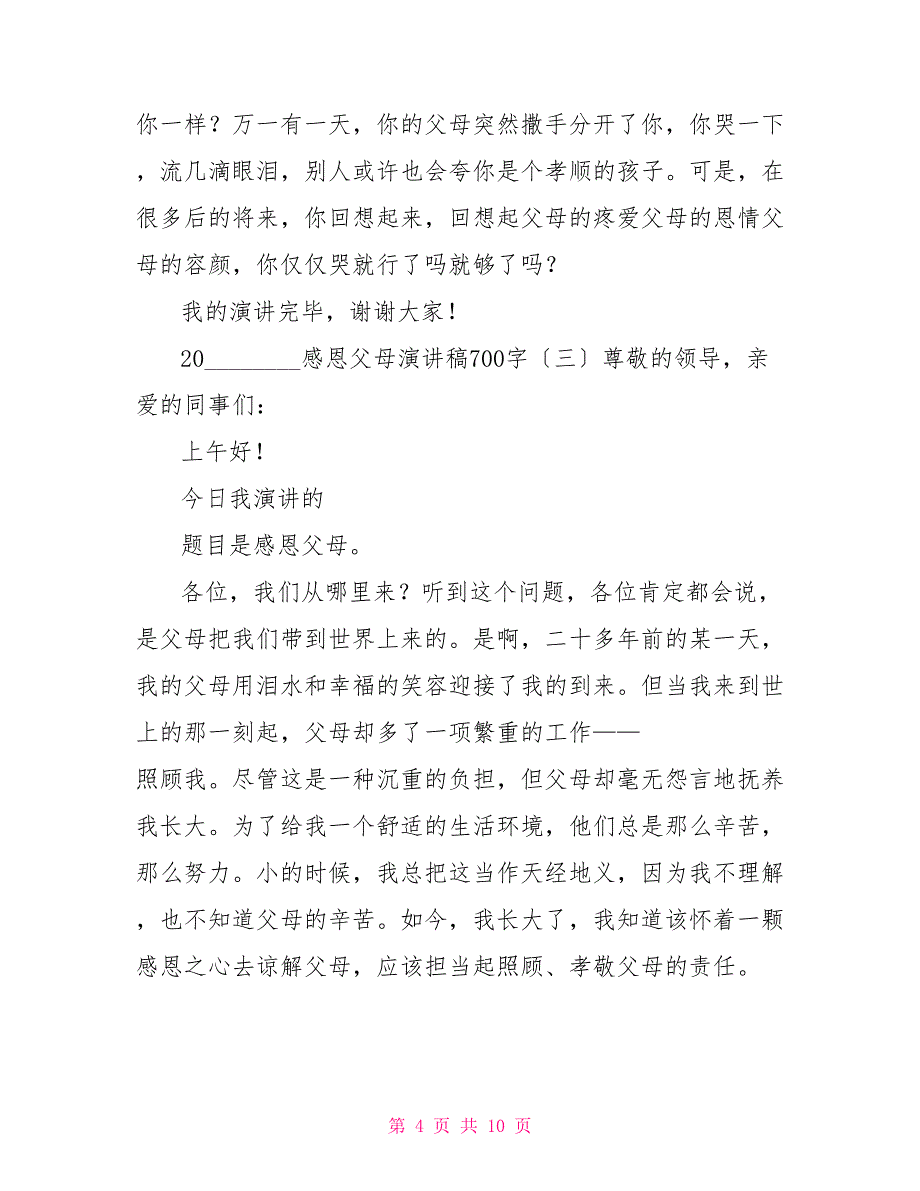 你一样？万一有一天，你的父母突然撒手分开了你，你哭一下，流几滴眼泪，别人或许也会夸你是个孝顺的孩子。可是，在很多后的将来，你回想起来，回想起父母的疼爱父母的恩情父母的容颜，你仅仅哭就行了吗就够了吗？

我的演讲完毕，谢谢大家！

20________感恩父母演讲稿700字〔三〕尊敬的领导，亲爱的同事们：

上午好！

今日我演讲的

题目是感恩父母。

各位，我们从哪里来？听到这个问题，各位肯定都会说，是父母把我们带到世界上来的。是啊，二十多年前的某一天，我的父母用泪水和幸福的笑容迎接了我的到来。但当我来到世上的那一刻起，父母却多了一项繁重的工作——照顾我。尽管这是一种沉重的负担，但父母却毫无怨言地抚养我长大。为了给我一个舒适的生活环境，他们总是那么辛苦，那么努力。小的时候，我总把这当作天经地义，因为我不理解，也不知道父母的辛苦。如今，我长大了，我知道该怀着一颗感恩之心去谅解父母，应该担当起照顾、孝敬父母的责任。

第 4 页 共 10 页